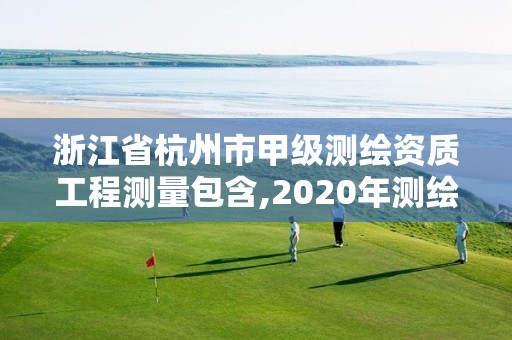 浙江省杭州市甲级测绘资质工程测量包含,2020年测绘